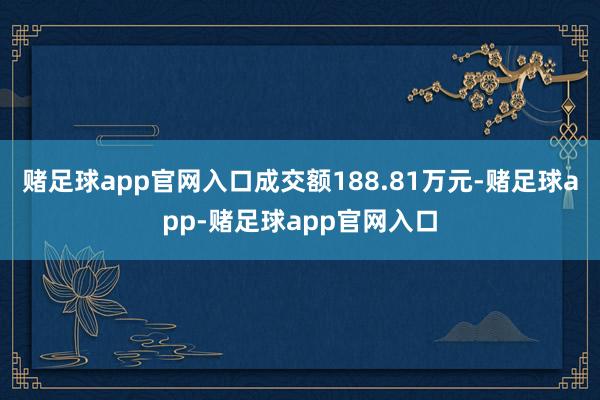 赌足球app官网入口成交额188.81万元-赌足球app-赌足球app官网入口